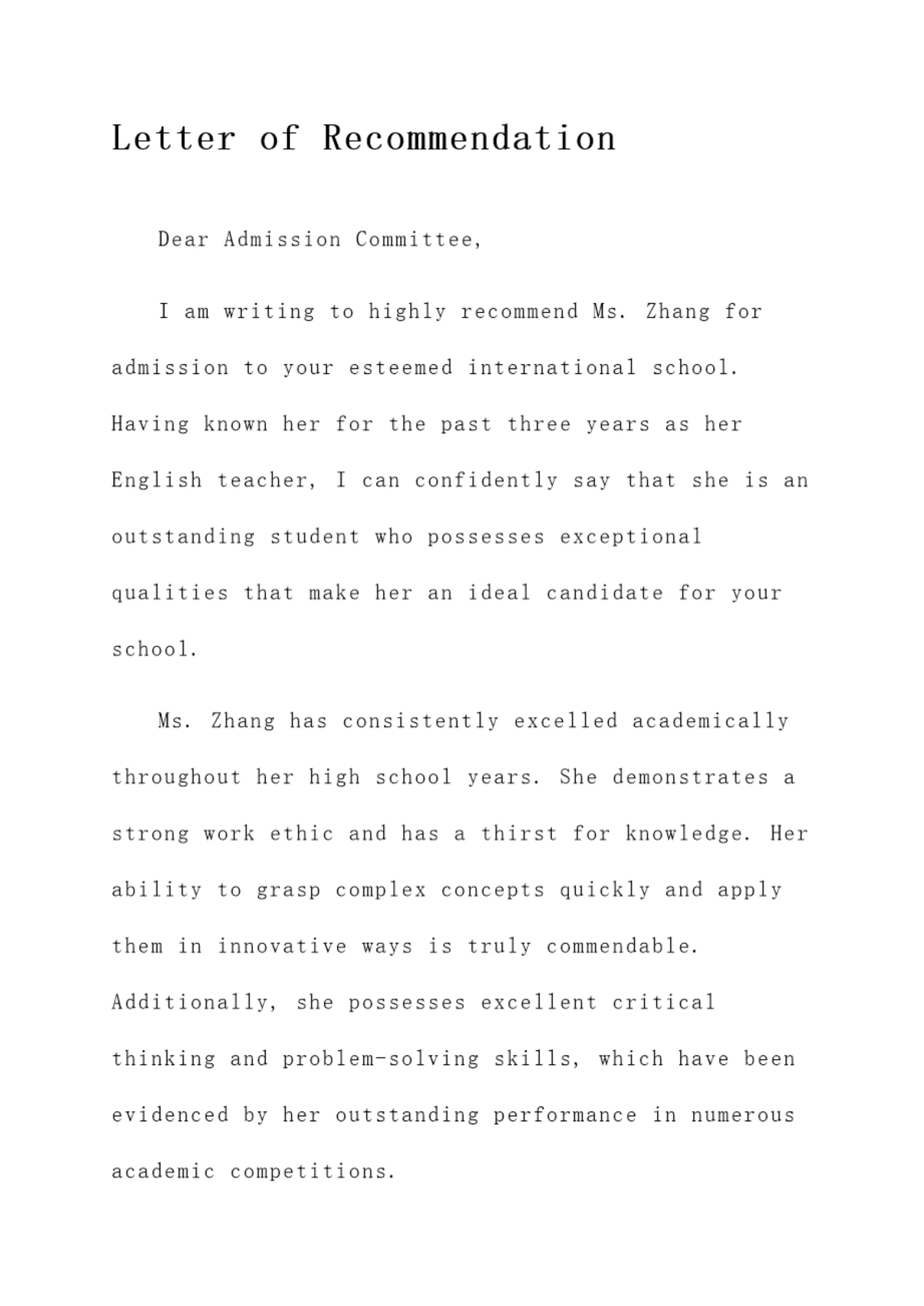 Letter of Recommendation

Dear Admission Committee,

I am writing to highly recommend Ms. Zhang for admission to your esteemed international school. Having known her for the past three years as her English teacher, I can confidently say that she is an outstanding student who possesses exceptional qualities that make her an ideal candidate for your school.

Ms. Zhang has consistently excelled academically throughout her high school years. She demonstrates a strong work ethic and has a thirst for knowledge. Her ability to grasp complex concepts quickly and apply them in innovative ways is truly commendable. Additionally, she possesses excellent critical thinking and problem-solving skills, which have been evidenced by her outstanding performance in numerous academic competitions.